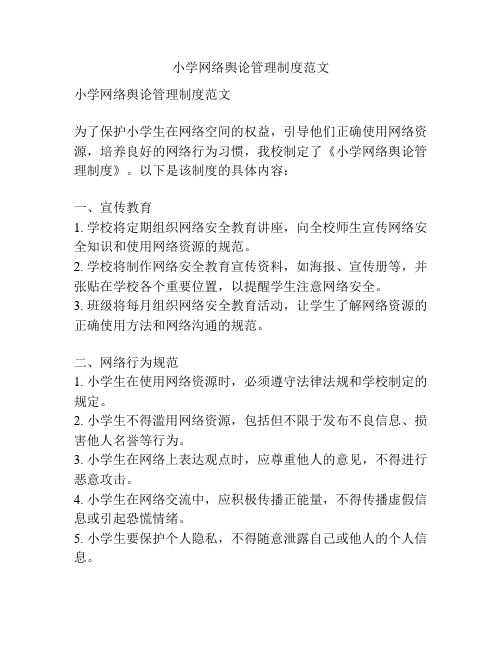 小学网络舆论管理制度范文

小学网络舆论管理制度范文

为了保护小学生在网络空间的权益，引导他们正确使用网络资源，培养良好的网络行为习惯，我校制定了《小学网络舆论管理制度》。以下是该制度的具体内容：

一、宣传教育
1. 学校将定期组织网络安全教育讲座，向全校师生宣传网络安全知识和使用网络资源的规范。
2. 学校将制作网络安全教育宣传资料，如海报、宣传册等，并张贴在学校各个重要位置，以提醒学生注意网络安全。
3. 班级将每月组织网络安全教育活动，让学生了解网络资源的正确使用方法和网络沟通的规范。

二、网络行为规范
1. 小学生在使用网络资源时，必须遵守法律法规和学校制定的规定。
2. 小学生不得滥用网络资源，包括但不限于发布不良信息、损害他人名誉等行为。
3. 小学生在网络上表达观点时，应尊重他人的意见，不得进行恶意攻击。
4. 小学生在网络交流中，应积极传播正能量，不得传播虚假信息或引起恐慌情绪。
5. 小学生要保护个人隐私，不得随意泄露自己或他人的个人信息。